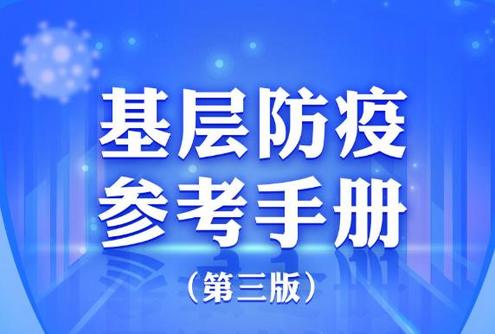 基层防疫
参考手册
（第三版）